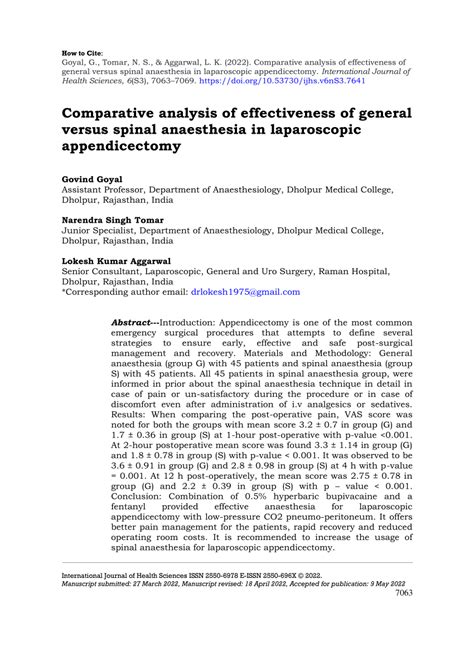 How to Cite:
Goyal, G., Tomar, N. S., & Aggarwal, L. K. (2022). Comparative analysis of effectiveness of general versus spinal anaesthesia in laparoscopic appendicectomy. International Journal of Health Sciences, 6(S3), 7063–7069. https://doi.org/10.53730/ijhs.v6nS3.7641

Comparative analysis of effectiveness of general versus spinal anaesthesia in laparoscopic appendicectomy

Govind Goyal
Assistant Professor, Department of Anaesthesiology, Dholpur Medical College, Dholpur, Rajasthan, India

Narendra Singh Tomar
Junior Specialist, Department of Anaesthesiology, Dholpur Medical College, Dholpur, Rajasthan, India

Lokesh Kumar Aggarwal
Senior Consultant, Laparoscopic, General and Uro Surgery, Raman Hospital, Dholpur, Rajasthan, India
*Corresponding author email: drlokesh1975@gmail.com

Abstract---Introduction: Appendicectomy is one of the most common emergency surgical procedures that attempts to define several strategies to ensure early, effective and safe post-surgical management and recovery. Materials and Methodology: General anaesthesia (group G) with 45 patients and spinal anaesthesia (group S) with 45 patients. All 45 patients in spinal anaesthesia group, were informed in prior about the spinal anaesthesia technique in detail in case of pain or un-satisfactory during the procedure or in case of discomfort even after administration of i.v analgesics or sedatives. Results: When comparing the post-operative pain, VAS score was noted for both the groups with mean score 3.2 ± 0.7 in group (G) and 1.7 ± 0.36 in group (S) at 1-hour post-operative with p-value <0.001. At 2-hour postoperative mean score was found 3.3 ± 1.14 in group (G) and 1.8 ± 0.78 in group (S) with p-value < 0.001. It was observed to be 3.6 ± 0.91 in group (G) and 2.8 ± 0.98 in group (S) at 4 h with p-value = 0.001. At 12 h post-operatively, the mean score was 2.75 ± 0.78 in group (G) and 2.2 ± 0.39 in group (S) with p – value < 0.001. Conclusion: Combination of 0.5% hyperbaric bupivacaine and a fentanyl provided effective anaesthesia for laparoscopic appendicectomy with low-pressure CO2 pneumo-peritoneum. It offers better pain management for the patients, rapid recovery and reduced operating room costs. It is recommended to increase the usage of spinal anaesthesia for laparoscopic appendicectomy.

International Journal of Health Sciences ISSN 2550-6978 E-ISSN 2550-696X © 2022.
Manuscript submitted: 27 March 2022, Manuscript revised: 18 April 2022, Accepted for publication: 9 May 2022
7063